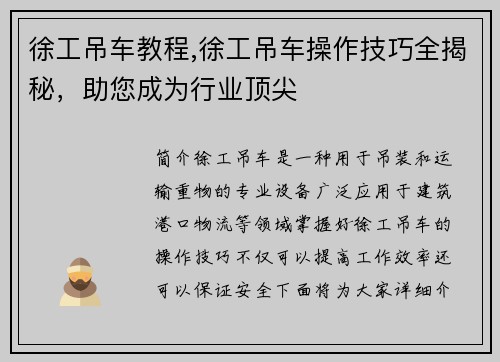 徐工吊车教程,徐工吊车操作技巧全揭秘，助您成为行业顶尖

简介徐工吊车是一种用于吊装和运输重物的专业设备广泛应用于建筑港口物流等领域掌握好徐工吊车的操作技巧不仅可以提高工作效率还可以保证安全下面将为大家详细介